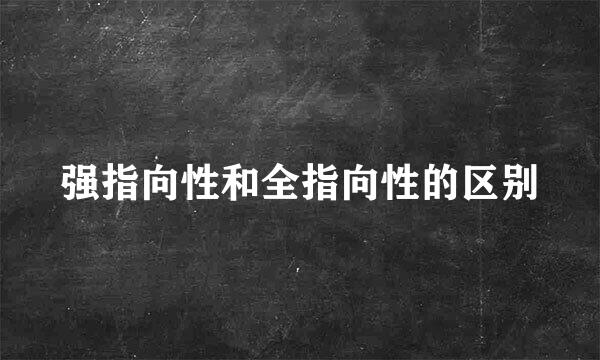 强指向性和全指向性的区别